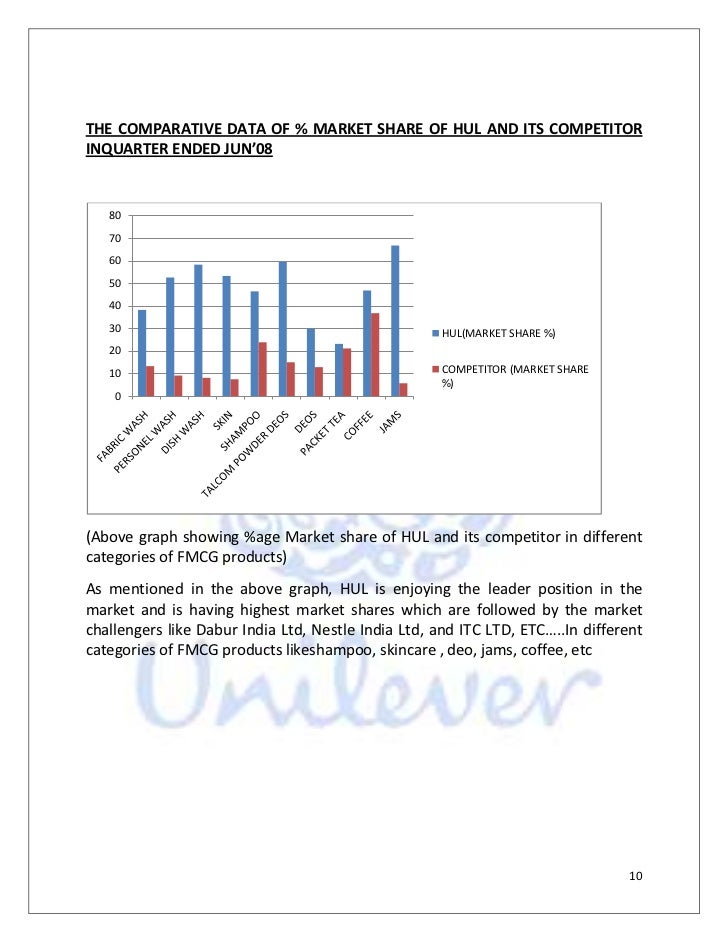 THE COMPARATIVE DATA OF % MARKET SHARE OF HUL AND ITS COMPETITOR INQUARTER ENDED JUN'08

80
70
60
50
40
30
20
10
0

FABRIC WASH
PERSONEL WASH
DISH WASH
SKIN
SHAMPOO
TALCOM POWDER DEOS
DEOS
PACKET TEA
COFFEE
JAMS

HUL(MARKET SHARE %)
COMPETITOR (MARKET SHARE %)

(Above graph showing %age Market share of HUL and its competitor in different categories of FMCG products)

As mentioned in the above graph, HUL is enjoying the leader position in the market and is having highest market shares which are followed by the market challengers like Dabur India Ltd, Nestle India Ltd, and ITC LTD, ETC…..In different categories of FMCG products likeshampoo, skincare , deo, jams, coffee, etc

Unilever

10